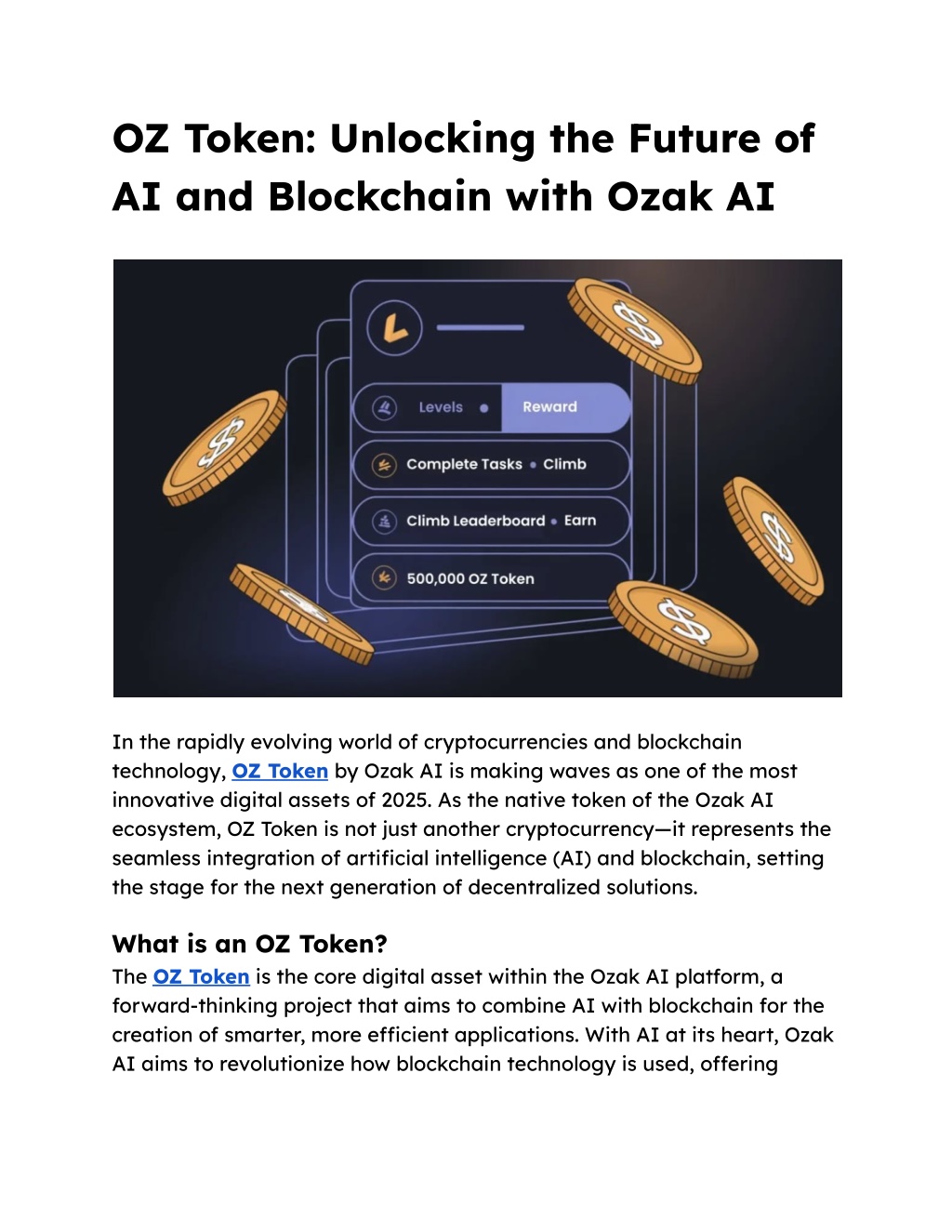 OZ Token: Unlocking the Future of AI and Blockchain with Ozak AI

Levels

Reward

Complete Tasks • Climb

Climb Leaderboard • Earn

500,000 OZ Token

In the rapidly evolving world of cryptocurrencies and blockchain technology, OZ Token by Ozak AI is making waves as one of the most innovative digital assets of 2025. As the native token of the Ozak AI ecosystem, OZ Token is not just another cryptocurrency—it represents the seamless integration of artificial intelligence (AI) and blockchain, setting the stage for the next generation of decentralized solutions.

What is an OZ Token?

The OZ Token is the core digital asset within the Ozak AI platform, a forward-thinking project that aims to combine AI with blockchain for the creation of smarter, more efficient applications. With AI at its heart, Ozak AI aims to revolutionize how blockchain technology is used, offering